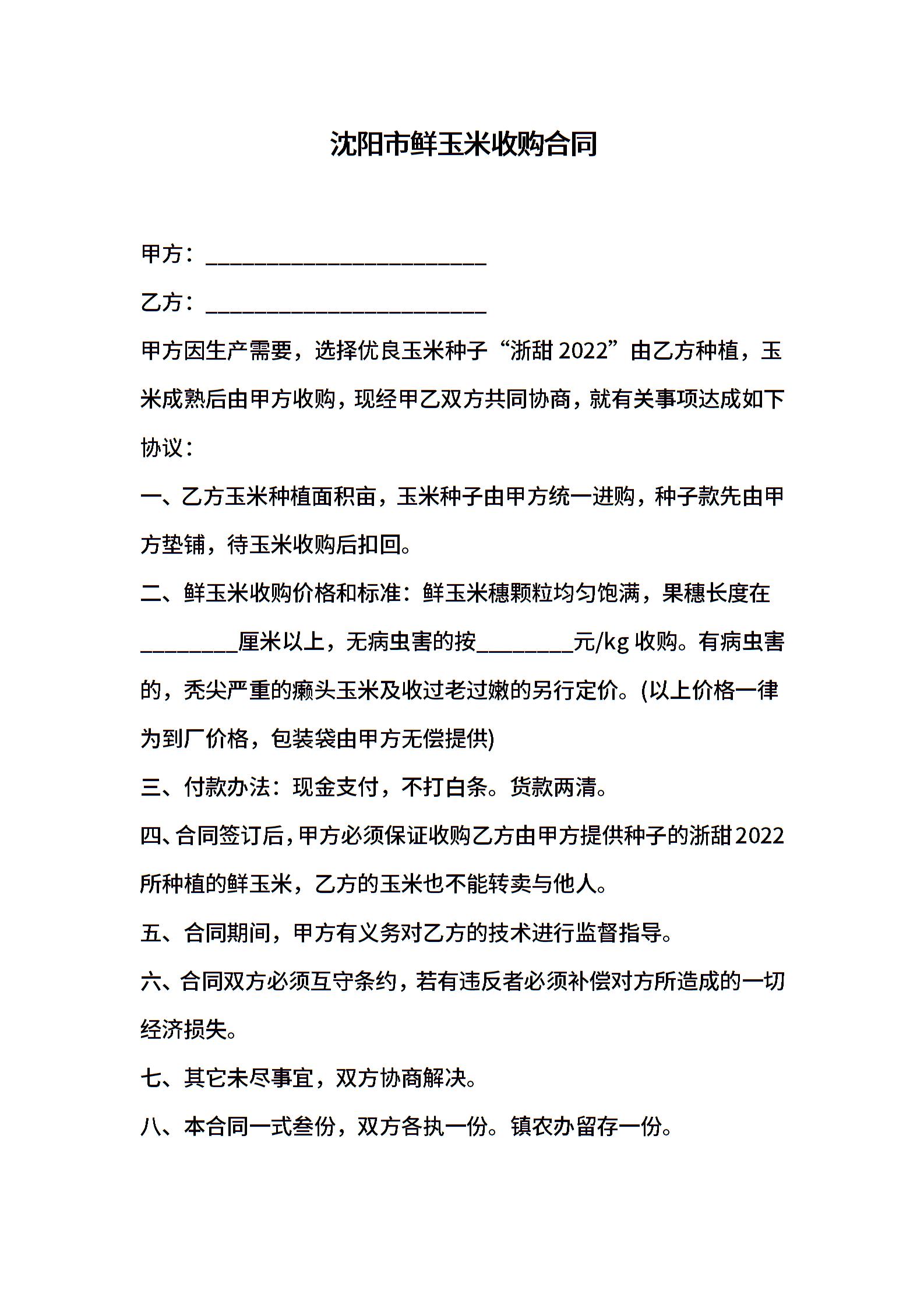 沈阳市鲜玉米收购合同

甲方：________________________

乙方：________________________

甲方因生产需要，选择优良玉米种子“浙甜 2022”由乙方种植，玉米成熟后由甲方收购，现经甲乙双方共同协商，就有关事项达成如下协议：

一、乙方玉米种植面积亩，玉米种子由甲方统一进购，种子款先由甲方垫铺，待玉米收购后扣回。

二、鲜玉米收购价格和标准：鲜玉米穗颗粒均匀饱满，果穗长度在________厘米以上，无病虫害的按________元/kg 收购。有病虫害的，秃尖严重的癞头玉米及收过老过嫩的另行定价。(以上价格一律为到厂价格，包装袋由甲方无偿提供)

三、付款办法：现金支付，不打白条。货款两清。

四、合同签订后，甲方必须保证收购乙方由甲方提供种子的浙甜 2022 所种植的鲜玉米，乙方的玉米也不能转卖与他人。

五、合同期间，甲方有义务对乙方的技术进行监督指导。

六、合同双方必须互守条约，若有违反者必须补偿对方所造成的一切经济损失。

七、其它未尽事宜，双方协商解决。

八、本合同一式叁份，双方各执一份。镇农办留存一份。